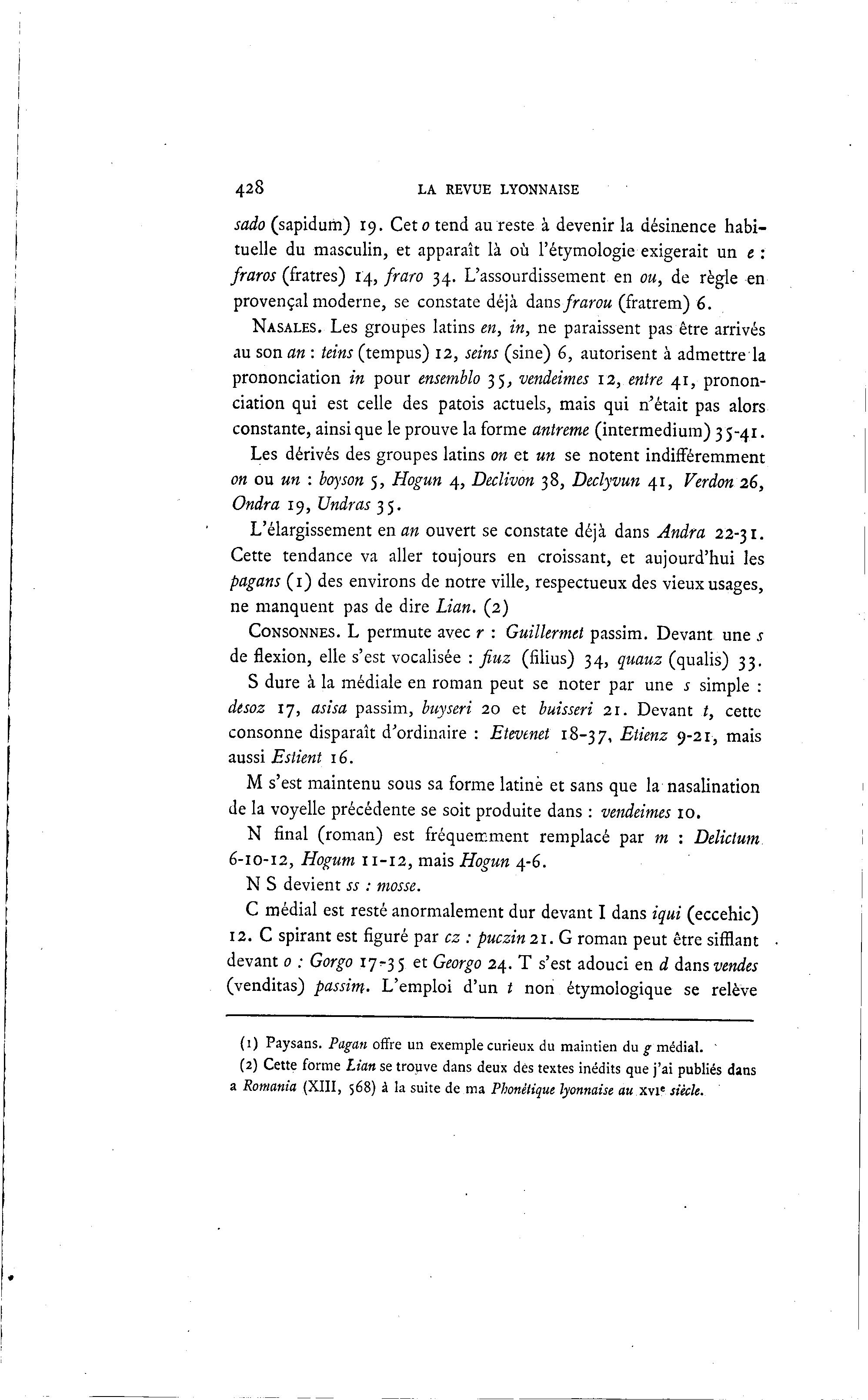 428 LA REVUE LYONNAISE

sado (sapidum) 19. Cet o tend au reste à devenir la désinence habituelle du masculin, et apparaît là où l'étymologie exigerait un e : fraros (fratres) 14, fraro 34. L'assourdissement en ou, de règle en provençal moderne, se constate déjà dans frarou (fratrem) 6.

NASALES. Les groupes latins en, in, ne paraissent pas être arrivés au son an : teins (tempus) 12, seins (sine) 6, autorisent à admettre la prononciation in pour ensemblo 35, vendeimes 12, entre 41, prononciation qui est celle des patois actuels, mais qui n'était pas alors constante, ainsi que le prouve la forme antreme (intermedium) 35-41.

Les dérivés des groupes latins on et un se notent indifféremment on ou un : boyson 5, Hogun 4, Declivon 38, Declyvun 41, Verdon 26, Ondra 19, Undras 35.

L'élargissement en an ouvert se constate déjà dans Andra 22-31. Cette tendance va aller toujours en croissant, et aujourd'hui les pagans (1) des environs de notre ville, respectueux des vieux usages, ne manquent pas de dire Lian. (2)

CONSONNES. L permute avec r : Guillermet passim. Devant une s de flexion, elle s'est vocalisée : fiuz (filius) 34, quauz (qualis) 33.

S dure à la médiale en roman peut se noter par une s simple : desoz 17, asisa passim, buyseri 20 et buisseri 21. Devant t, cette consonne disparaît d'ordinaire : Etevenet 18-37, Etienz 9-21, mais aussi Estient 16.

M s'est maintenu sous sa forme latine et sans que la nasalination de la voyelle précédente se soit produite dans : vendeimes 10.

N final (roman) est fréquemment remplacé par m : Delictum 6-10-12, Hogum 11-12, mais Hogun 4-6.

N S devient ss : mosse.

C médial est resté anormalement dur devant I dans iqui (eccehic) 12. C spirant est figuré par cz : puczin 21. G roman peut être sifflant devant o : Gorgo 17-35 et Georgo 24. T s'est adouci en d dans vendes (venditas) passim. L'emploi d'un t non étymologique se relève

(1) Paysans. Pagan offre un exemple curieux du maintien du g médial.

(2) Cette forme Lian se trouve dans deux des textes inédits que j'ai publiés dans a Romania (XIII, 568) à la suite de ma Phonétique lyonnaise au XVIe siècle.